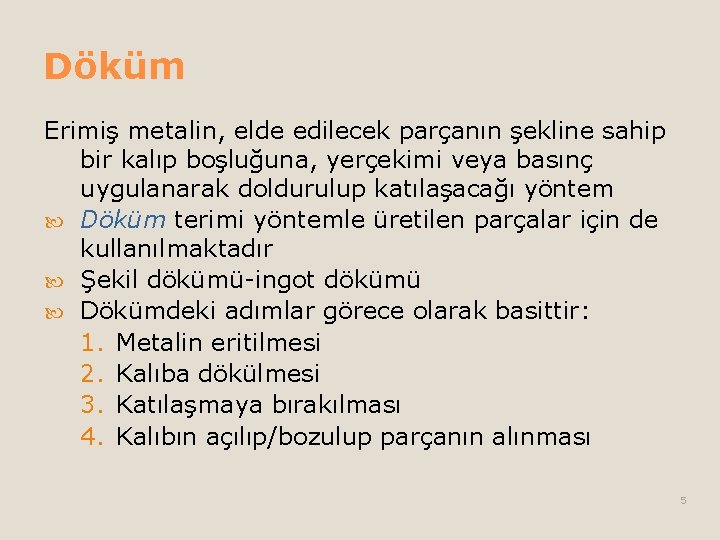 Döküm

Erimiş metalin, elde edilecek parçanın şekline sahip bir kalıp boşluğuna, yerçekimi veya basınç uygulanarak doldurulup katılaşacağı yöntem

Döküm terimi yöntemle üretilen parçalar için de kullanılmaktadır

Şekil dökümü-ingot dökümü

Dökümdeki adımlar görece olarak basittir:
1. Metalin eritilmesi
2. Kalıba dökülmesi
3. Katılaşmaya bırakılması
4. Kalıbın açılıp/bozulup parçanın alınması

5